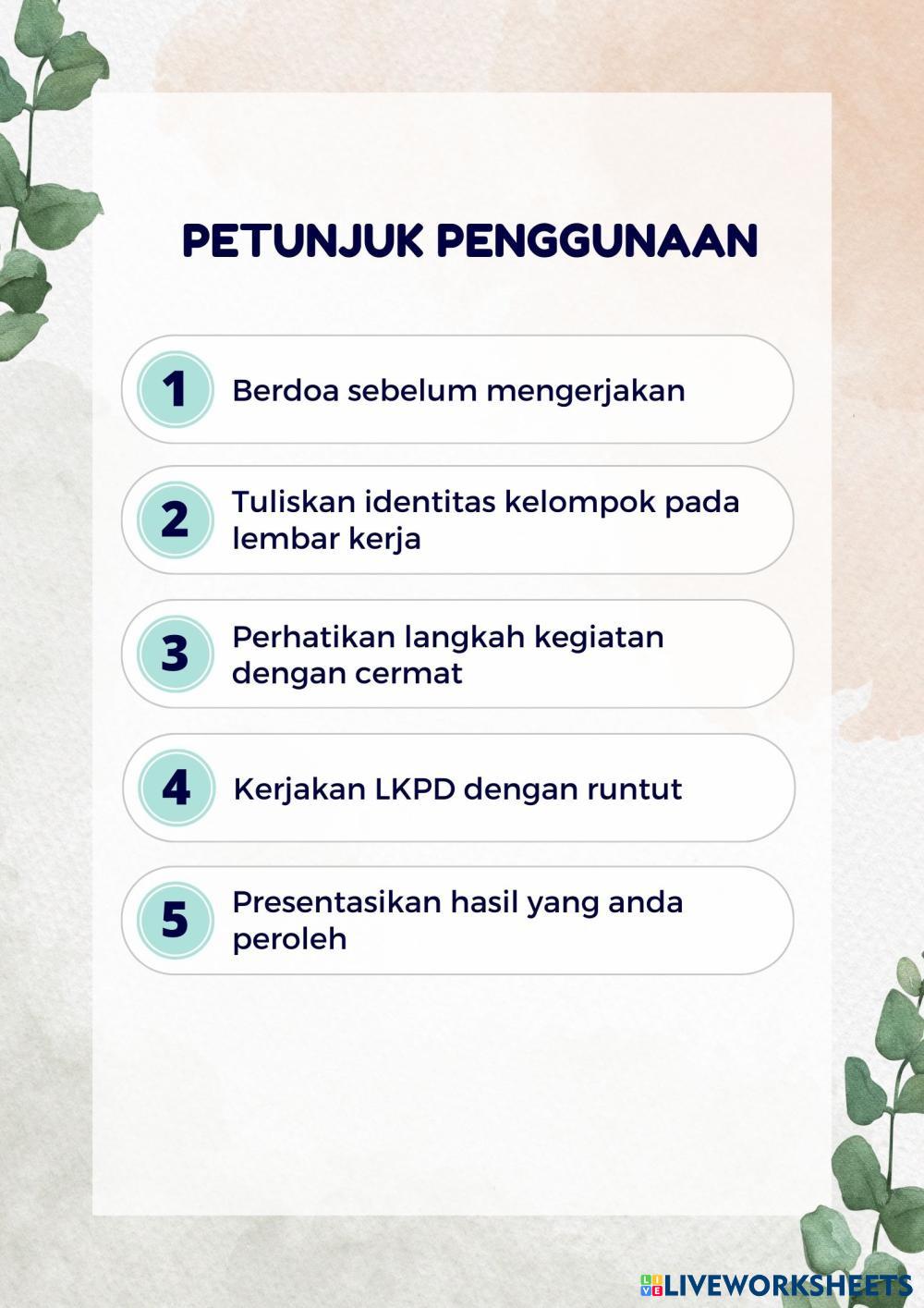 PETUNJUK PENGGUNAAN

1 Berdoa sebelum mengerjakan

2 Tuliskan identitas kelompok pada lembar kerja

3 Perhatikan langkah kegiatan dengan cermat

4 Kerjakan LKPD dengan runtut

5 Presentasikan hasil yang anda peroleh

LIVEWORKSHEETS